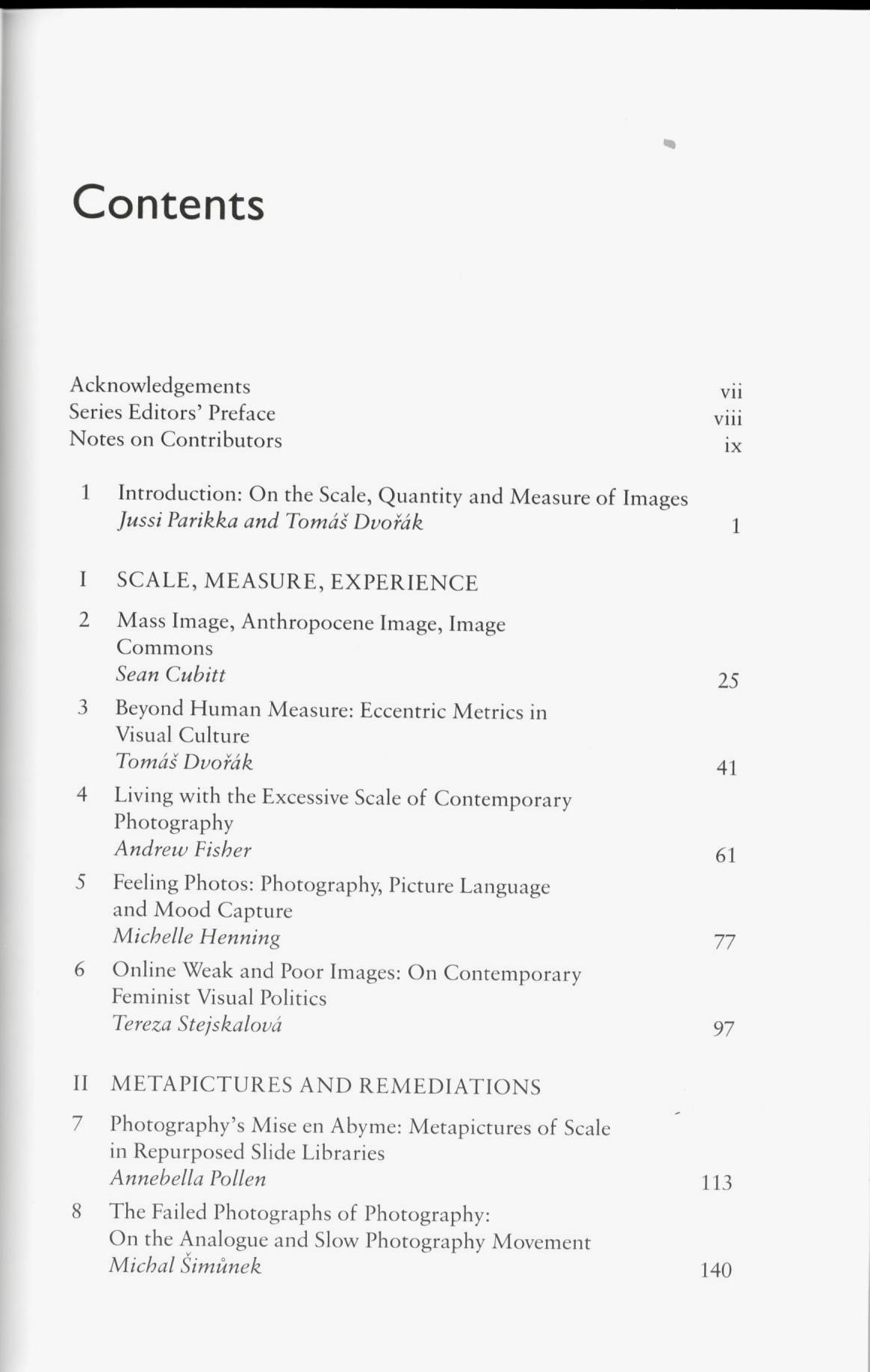 Contents

Acknowledgements vii
Series Editors' Preface viii
Notes on Contributors ix

1 Introduction: On the Scale, Quantity and Measure of Images
Jussi Parikka and Tomáš Dvořák 1

I SCALE, MEASURE, EXPERIENCE

2 Mass Image, Anthropocene Image, Image Commons
Sean Cubitt 25

3 Beyond Human Measure: Eccentric Metrics in Visual Culture
Tomáš Dvořák 41

4 Living with the Excessive Scale of Contemporary Photography
Andrew Fisher 61

5 Feeling Photos: Photography, Picture Language and Mood Capture
Michelle Henning 77

6 Online Weak and Poor Images: On Contemporary Feminist Visual Politics
Tereza Stejskalová 97

II METAPICTURES AND REMEDIATIONS

7 Photography's Mise en Abyme: Metapictures of Scale in Repurposed Slide Libraries
Annebella Pollen 113

8 The Failed Photographs of Photography: On the Analogue and Slow Photography Movement
Michal Šimůnek 140